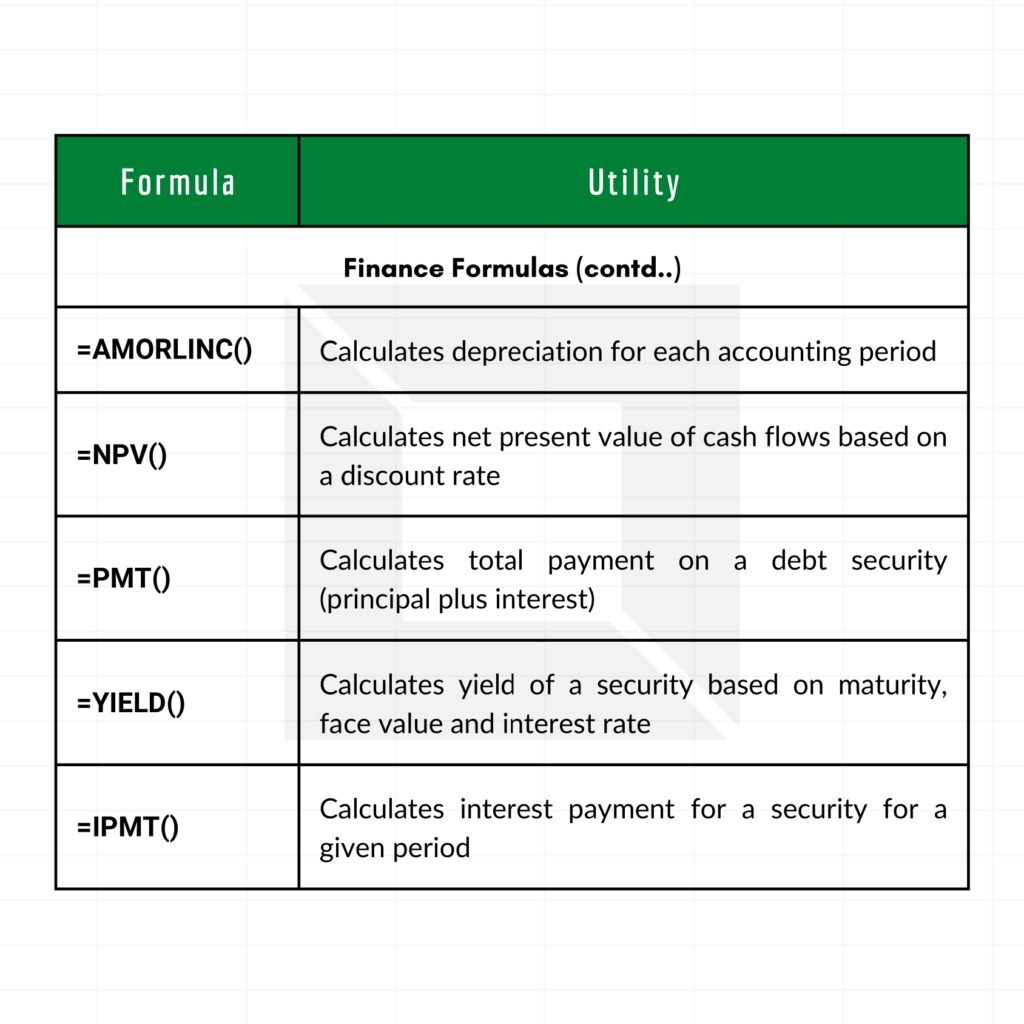 | Formula | Utility |
|---|---|
| Finance Formulas (contd..) | |
| =AMORLINC() | Calculates depreciation for each accounting period |
| =NPV() | Calculates net present value of cash flows based on a discount rate |
| =PMT() | Calculates total payment on a debt security (principal plus interest) |
| =YIELD() | Calculates yield of a security based on maturity, face value and interest rate |
| =IPMT() | Calculates interest payment for a security for a given period |